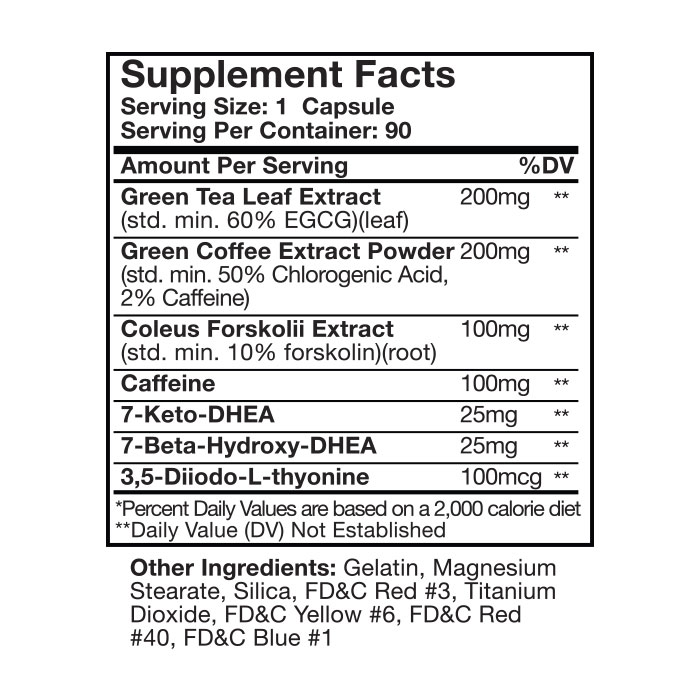 Supplement Facts
Serving Size: 1 Capsule
Serving Per Container: 90

| Amount Per Serving | | %DV |
|---|---|---|
| Green Tea Leaf Extract (std. min. 60% EGCG)(leaf) | 200mg | ** |
| Green Coffee Extract Powder (std. min. 50% Chlorogenic Acid, 2% Caffeine) | 200mg | ** |
| Coleus Forskolii Extract (std. min. 10% forskolin)(root) | 100mg | ** |
| Caffeine | 100mg | ** |
| 7-Keto-DHEA | 25mg | ** |
| 7-Beta-Hydroxy-DHEA | 25mg | ** |
| 3,5-Diiodo-L-thyonine | 100mcg | ** |

*Percent Daily Values are based on a 2,000 calorie diet
**Daily Value (DV) Not Established

Other Ingredients: Gelatin, Magnesium Stearate, Silica, FD&C Red #3, Titanium Dioxide, FD&C Yellow #6, FD&C Red #40, FD&C Blue #1